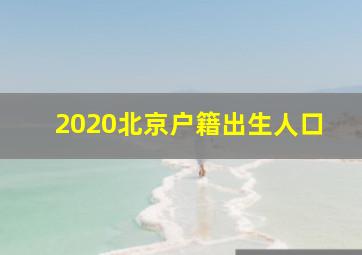 2020北京户籍出生人口